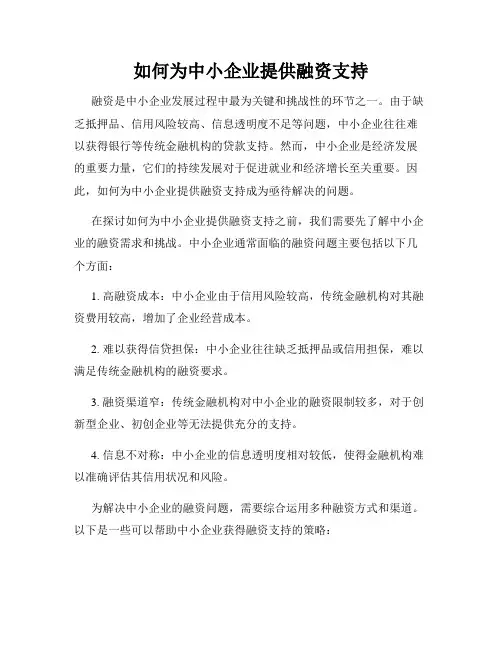 如何为中小企业提供融资支持

融资是中小企业发展过程中最为关键和挑战性的环节之一。由于缺乏抵押品、信用风险较高、信息透明度不足等问题，中小企业往往难以获得银行等传统金融机构的贷款支持。然而，中小企业是经济发展的重要力量，它们的持续发展对于促进就业和经济增长至关重要。因此，如何为中小企业提供融资支持成为亟待解决的问题。

在探讨如何为中小企业提供融资支持之前，我们需要先了解中小企业的融资需求和挑战。中小企业通常面临的融资问题主要包括以下几个方面：

1. 高融资成本：中小企业由于信用风险较高，传统金融机构对其融资费用较高，增加了企业经营成本。

2. 难以获得信贷担保：中小企业往往缺乏抵押品或信用担保，难以满足传统金融机构的融资要求。

3. 融资渠道窄：传统金融机构对中小企业的融资限制较多，对于创新型企业、初创企业等无法提供充分的支持。

4. 信息不对称：中小企业的信息透明度相对较低，使得金融机构难以准确评估其信用状况和风险。

为解决中小企业的融资问题，需要综合运用多种融资方式和渠道。以下是一些可以帮助中小企业获得融资支持的策略：